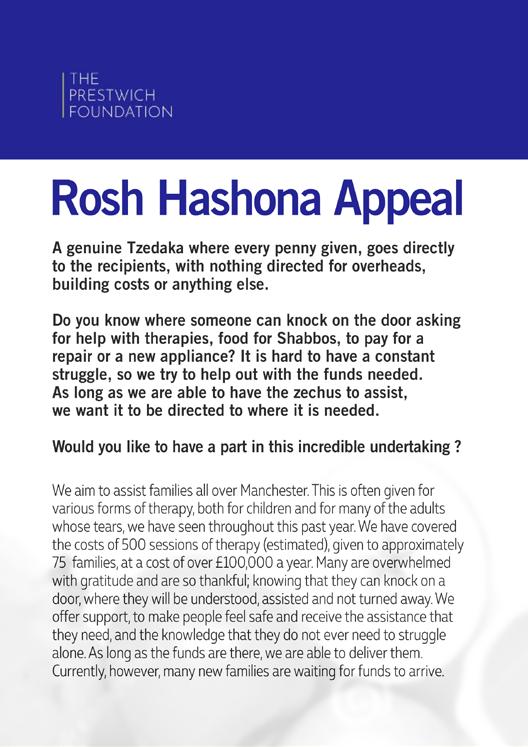 THE
PRESTWICH
FOUNDATION

Rosh Hashona Appeal

A genuine Tzedaka where every penny given, goes directly to the recipients, with nothing directed for overheads, building costs or anything else.

Do you know where someone can knock on the door asking for help with therapies, food for Shabbos, to pay for a repair or a new appliance? It is hard to have a constant struggle, so we try to help out with the funds needed. As long as we are able to have the zechus to assist, we want it to be directed to where it is needed.

Would you like to have a part in this incredible undertaking ?

We aim to assist families all over Manchester. This is often given for various forms of therapy, both for children and for many of the adults whose tears, we have seen throughout this past year. We have covered the costs of 500 sessions of therapy (estimated), given to approximately 75 families, at a cost of over £100,000 a year. Many are overwhelmed with gratitude and are so thankful; knowing that they can knock on a door, where they will be understood, assisted and not turned away. We offer support, to make people feel safe and receive the assistance that they need, and the knowledge that they do not ever need to struggle alone. As long as the funds are there, we are able to deliver them. Currently, however, many new families are waiting for funds to arrive.